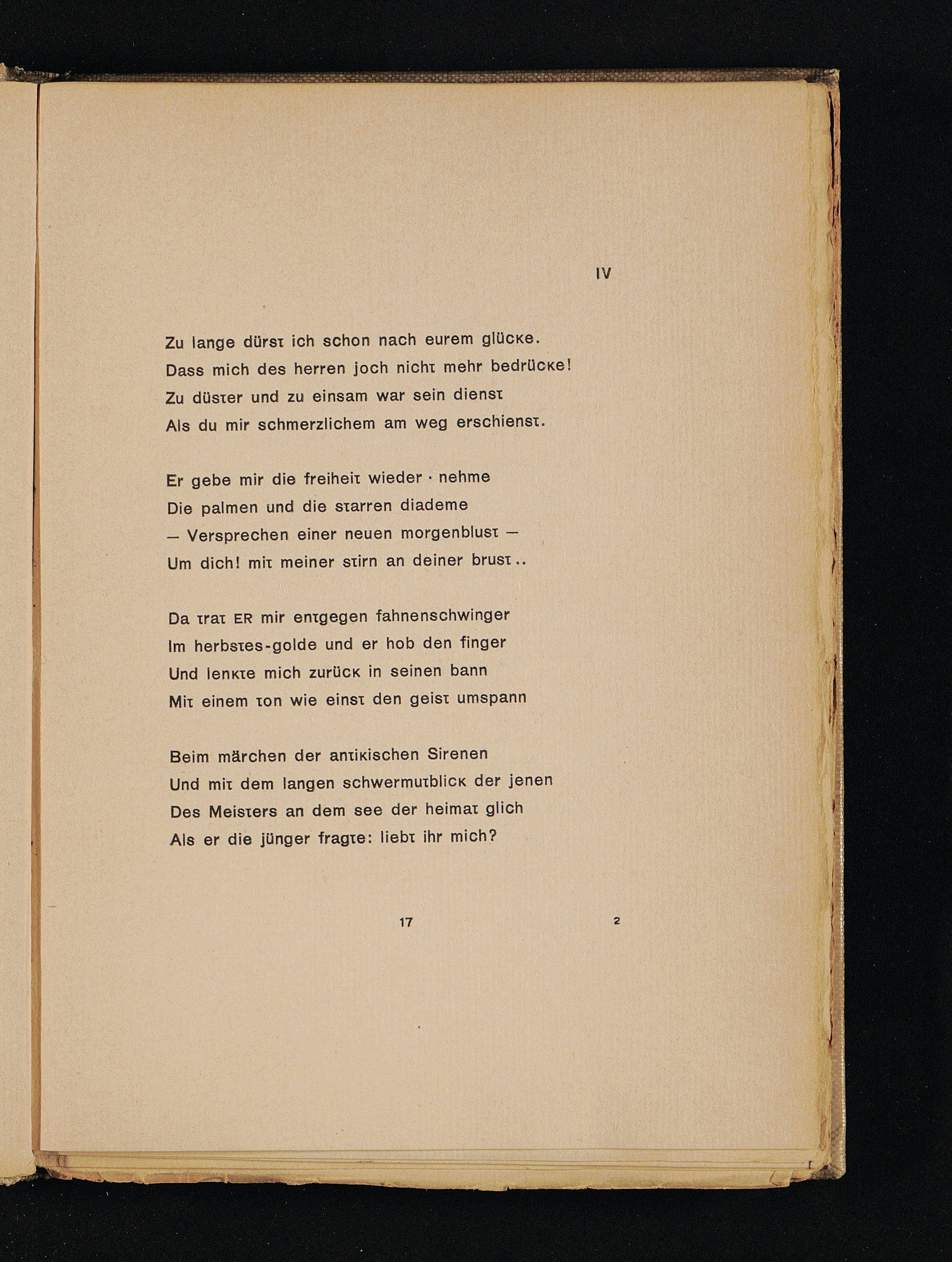 IV

Zu lange dürst ich schon nach eurem glücke.
Dass mich des herren joch nicht mehr bedrücke!
Zu düster und zu einsam war sein dienst
Als du mir schmerzlichem am weg erschienst.

Er gebe mir die freiheit wieder · nehme
Die palmen und die starren diademe
— Versprechen einer neuen morgenblust —
Um dich! mit meiner stirn an deiner brust..

Da trat ER mir entgegen fahnenschwinger
Im herbstes-golde und er hob den finger
Und lenkte mich zurück in seinen bann
Mit einem ton wie einst den geist umspann

Beim märchen der antikischen Sirenen
Und mit dem langen schwermutblick der jenen
Des Meisters an dem see der heimat glich
Als er die jünger fragte: liebt ihr mich?

17 2